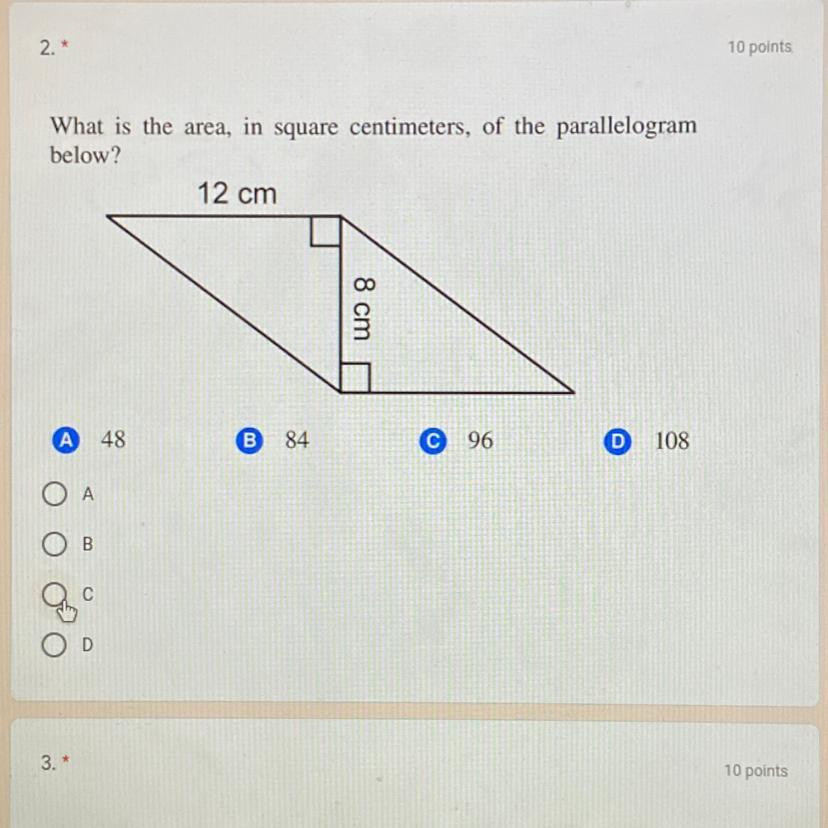 2. *

10 points

What is the area, in square centimeters, of the parallelogram below?

12 cm

8 cm

A 48

B 84

C 96

D 108

A

B

C

D

3. *

10 points